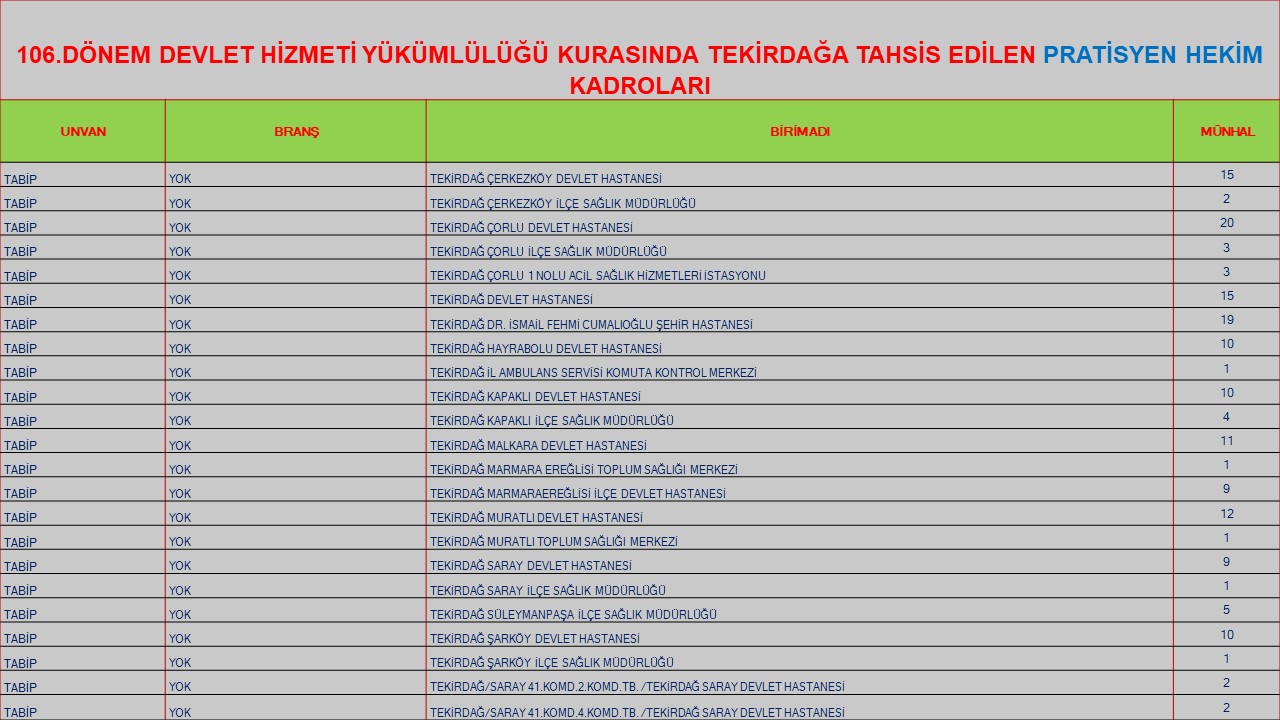 106.DÖNEM DEVLET HİZMETİ YÜKÜMLÜLÜĞÜ KURASINDA TEKİRDAĞA TAHSİS EDİLEN PRATİSYEN HEKİM KADROLARI

| UNVAN | BRANŞ | BİRİMADI | MÜNHAL |
|---|---|---|---|
| TABİP | YOK | TEKİRDAĞ ÇERKEZKÖY DEVLET HASTANESİ | 15 |
| TABİP | YOK | TEKİRDAĞ ÇERKEZKÖY İLÇE SAĞLIK MÜDÜRLÜĞÜ | 2 |
| TABİP | YOK | TEKİRDAĞ ÇORLU DEVLET HASTANESİ | 20 |
| TABİP | YOK | TEKİRDAĞ ÇORLU İLÇE SAĞLIK MÜDÜRLÜĞÜ | 3 |
| TABİP | YOK | TEKİRDAĞ ÇORLU 1 NOLU ACİL SAĞLIK HİZMETLERİ İSTASYONU | 3 |
| TABİP | YOK | TEKİRDAĞ DEVLET HASTANESİ | 15 |
| TABİP | YOK | TEKİRDAĞ DR. İSMAİL FEHMİ CUMALIOĞLU ŞEHİR HASTANESİ | 19 |
| TABİP | YOK | TEKİRDAĞ HAYRABOLU DEVLET HASTANESİ | 10 |
| TABİP | YOK | TEKİRDAĞ İL AMBULANS SERVİSİ KOMUTA KONTROL MERKEZİ | 1 |
| TABİP | YOK | TEKİRDAĞ KAPAKLI DEVLET HASTANESİ | 10 |
| TABİP | YOK | TEKİRDAĞ KAPAKLI İLÇE SAĞLIK MÜDÜRLÜĞÜ | 4 |
| TABİP | YOK | TEKİRDAĞ MALKARA DEVLET HASTANESİ | 11 |
| TABİP | YOK | TEKİRDAĞ MARMARA EREĞLİSİ TOPLUM SAĞLIĞI MERKEZİ | 1 |
| TABİP | YOK | TEKİRDAĞ MARMARAEREĞLİSİ İLÇE DEVLET HASTANESİ | 9 |
| TABİP | YOK | TEKİRDAĞ MURATLI DEVLET HASTANESİ | 12 |
| TABİP | YOK | TEKİRDAĞ MURATLI TOPLUM SAĞLIĞI MERKEZİ | 1 |
| TABİP | YOK | TEKİRDAĞ SARAY DEVLET HASTANESİ | 9 |
| TABİP | YOK | TEKİRDAĞ SARAY İLÇE SAĞLIK MÜDÜRLÜĞÜ | 1 |
| TABİP | YOK | TEKİRDAĞ SÜLEYMANPAŞA İLÇE SAĞLIK MÜDÜRLÜĞÜ | 5 |
| TABİP | YOK | TEKİRDAĞ ŞARKÖY DEVLET HASTANESİ | 10 |
| TABİP | YOK | TEKİRDAĞ ŞARKÖY İLÇE SAĞLIK MÜDÜRLÜĞÜ | 1 |
| TABİP | YOK | TEKİRDAĞ/SARAY 41.KOMD.2.KOMD.TB. /TEKİRDAĞ SARAY DEVLET HASTANESİ | 2 |
| TABİP | YOK | TEKİRDAĞ/SARAY 41.KOMD.4.KOMD.TB. /TEKİRDAĞ SARAY DEVLET HASTANESİ | 2 |